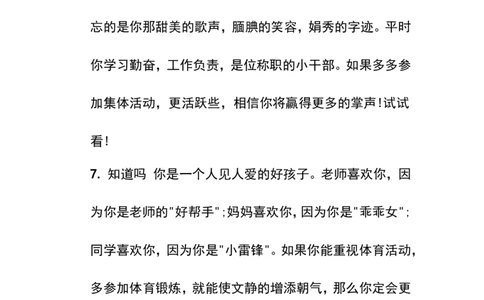 忘的是你那甜美的歌声，腼腆的笑容，娟秀的字迹。平时你学习勤奋，工作负责，是位称职的小干部。如果多多参加集体活动，更活跃些，相信你将赢得更多的掌声！试试看！

7. 知道吗 你是一个人见人爱的好孩子。老师喜欢你，因为你是老师的"好帮手"；妈妈喜欢你，因为你是"乖乖女"；同学喜欢你，因为你是"小雷锋"。如果你能重视体育活动，多参加体育锻炼，就能使文静的增添朝气，那么你定会更